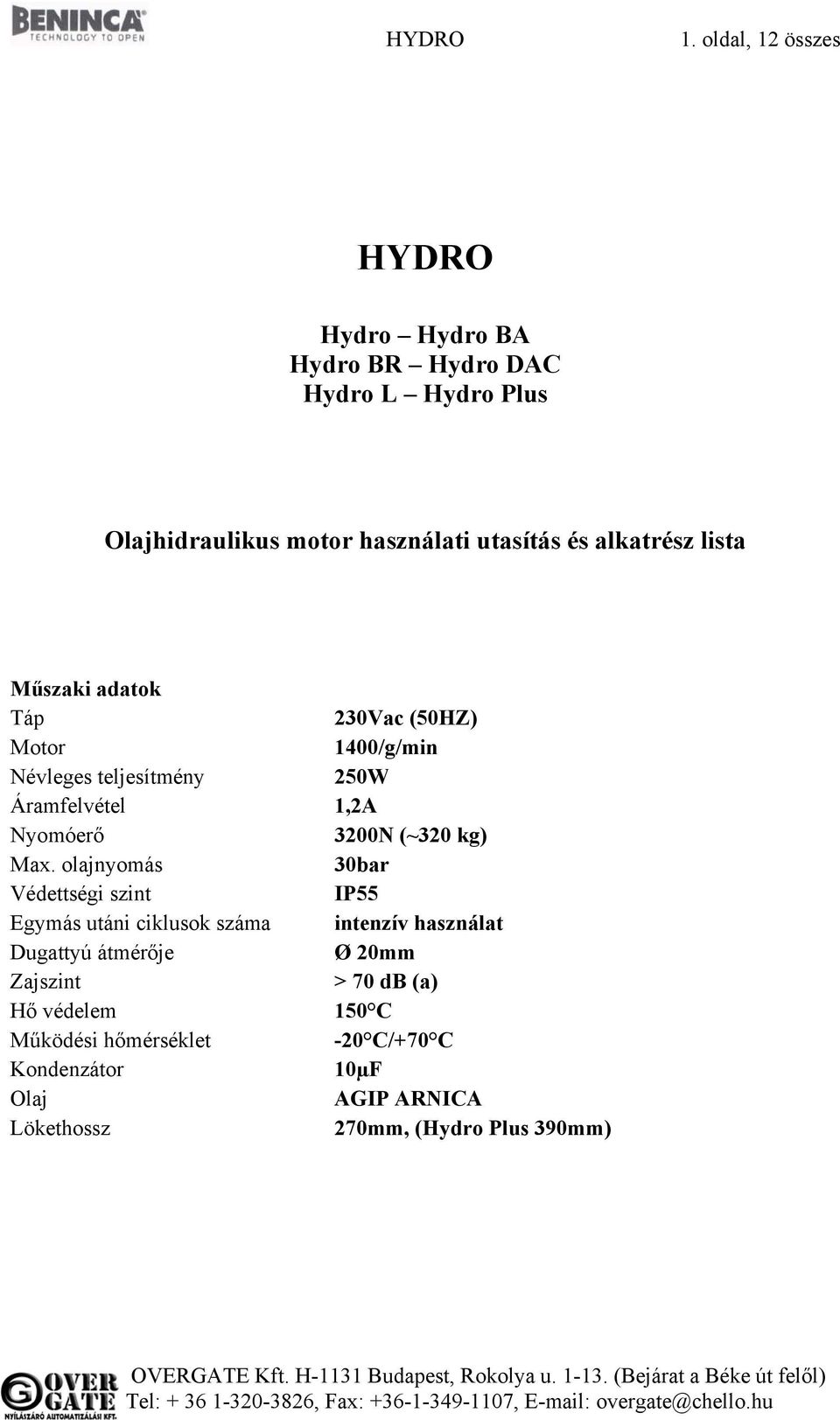 BENINCA
TECHNOLOGY TO OPEN

HYDRO 1. oldal, 12 összes

HYDRO

Hydro – Hydro BA
Hydro BR – Hydro DAC
Hydro L – Hydro Plus

Olajhidraulikus motor használati utasítás és alkatrész lista

Műszaki adatok

| | |
|---|---|
| Táp | 230Vac (50HZ) |
| Motor | 1400/g/min |
| Névleges teljesítmény | 250W |
| Áramfelvétel | 1,2A |
| Nyomóerő | 3200N (~320 kg) |
| Max. olajnyomás | 30bar |
| Védettségi szint | IP55 |
| Egymás utáni ciklusok száma | intenzív használat |
| Dugattyú átmérője | Ø 20mm |
| Zajszint | > 70 dB (a) |
| Hő védelem | 150°C |
| Működési hőmérséklet | -20°C/+70°C |
| Kondenzátor | 10µF |
| Olaj | AGIP ARNICA |
| Lökethossz | 270mm, (Hydro Plus 390mm) |

OVER GATE
NYÍLÁSZÁRÓ AUTOMATIZÁLÁSI KFT.
OVERGATE Kft. H-1131 Budapest, Rokolya u. 1-13. (Bejárat a Béke út felől)
Tel: + 36 1-320-3826, Fax: +36-1-349-1107, E-mail: overgate@chello.hu